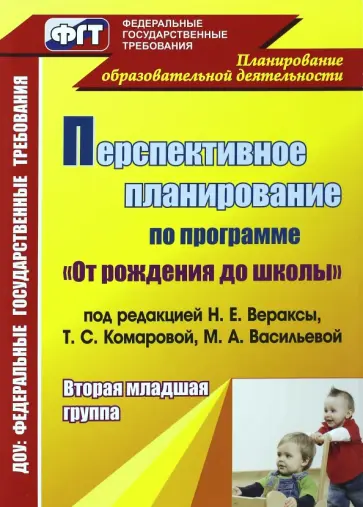 ФГТ

ФЕДЕРАЛЬНЫЕ ГОСУДАРСТВЕННЫЕ ТРЕБОВАНИЯ

Планирование образовательной деятельности

ДОУ: ФЕДЕРАЛЬНЫЕ ГОСУДАРСТВЕННЫЕ ТРЕБОВАНИЯ

Перспективное планирование

по программе

«От рождения до школы»

под редакцией Н. Е. Вераксы, Т. С. Комаровой, М. А. Васильевой

Вторая младшая группа